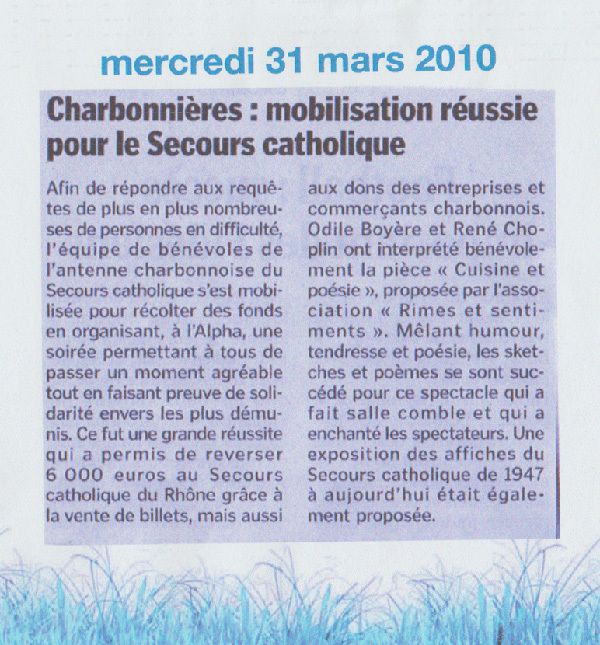 mercredi 31 mars 2010

Charbonnières : mobilisation réussie pour le Secours catholique

Afin de répondre aux requêtes de plus en plus nombreuses de personnes en difficulté, l'équipe de bénévoles de l'antenne charbonnoise du Secours catholique s'est mobilisée pour récolter des fonds en organisant, à l'Alpha, une soirée permettant à tous de passer un moment agréable tout en faisant preuve de solidarité envers les plus démunis. Ce fut une grande réussite qui a permis de reverser 6 000 euros au Secours catholique du Rhône grâce à la vente de billets, mais aussi aux dons des entreprises et commerçants charbonnois. Odile Boyère et René Choplin ont interprété bénévolement la pièce « Cuisine et poésie », proposée par l'association « Rimes et sentiments ». Mêlant humour, tendresse et poésie, les sketches et poèmes se sont succédé pour ce spectacle qui a fait salle comble et qui a enchanté les spectateurs. Une exposition des affiches du Secours catholique de 1947 à aujourd'hui était également proposée.